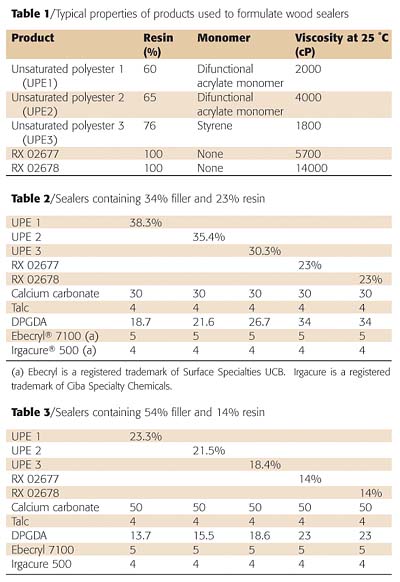 **Table 1**/Typical properties of products used to formulate wood sealers

| Product | Resin (%) | Monomer | Viscosity at 25 °C (cP) |
|---|---|---|---|
| Unsaturated polyester 1 (UPE1) | 60 | Difunctional acrylate monomer | 2000 |
| Unsaturated polyester 2 (UPE2) | 65 | Difunctional acrylate monomer | 4000 |
| Unsaturated polyester 3 (UPE3) | 76 | Styrene | 1800 |
| RX 02677 | 100 | None | 5700 |
| RX 02678 | 100 | None | 14000 |

**Table 2**/Sealers containing 34% filler and 23% resin

| | | | | | |
|---|---|---|---|---|---|
| UPE 1 | 38.3% | | | | |
| UPE 2 | | 35.4% | | | |
| UPE 3 | | | 30.3% | | |
| RX 02677 | | | | 23% | |
| RX 02678 | | | | | 23% |
| Calcium carbonate | 30 | 30 | 30 | 30 | 30 |
| Talc | 4 | 4 | 4 | 4 | 4 |
| DPGDA | 18.7 | 21.6 | 26.7 | 34 | 34 |
| Ebecryl® 7100 (a) | 5 | 5 | 5 | 5 | 5 |
| Irgacure® 500 (a) | 4 | 4 | 4 | 4 | 4 |

(a) Ebecryl is a registered trademark of Surface Specialties UCB. Irgacure is a registered trademark of Ciba Specialty Chemicals.

**Table 3**/Sealers containing 54% filler and 14% resin

| | | | | | |
|---|---|---|---|---|---|
| UPE 1 | 23.3% | | | | |
| UPE 2 | | 21.5% | | | |
| UPE 3 | | | 18.4% | | |
| RX 02677 | | | | 14% | |
| RX 02678 | | | | | 14% |
| Calcium carbonate | 50 | 50 | 50 | 50 | 50 |
| Talc | 4 | 4 | 4 | 4 | 4 |
| DPGDA | 13.7 | 15.5 | 18.6 | 23 | 23 |
| Ebecryl 7100 | 5 | 5 | 5 | 5 | 5 |
| Irgacure 500 | 4 | 4 | 4 | 4 | 4 |